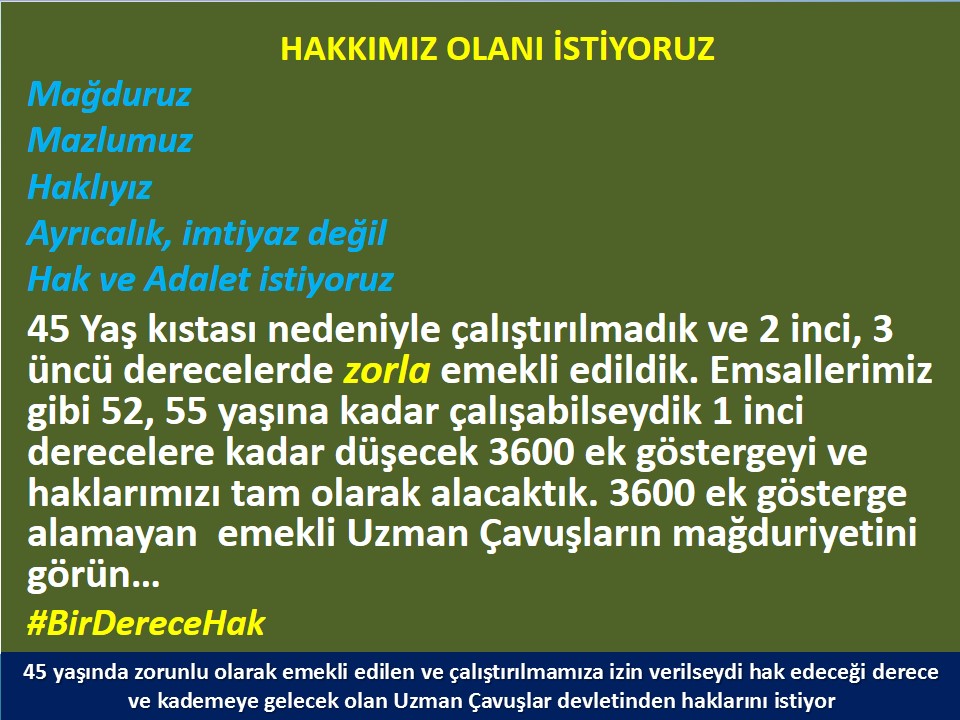 HAKKIMIZ OLANI İSTİYORUZ

Mağduruz
Mazlumuz
Haklıyız
Ayrıcalık, imtiyaz değil
Hak ve Adalet istiyoruz

45 Yaş kıstası nedeniyle çalıştırılmadık ve 2 inci, 3 üncü derecelerde zorla emekli edildik. Emsallerimiz gibi 52, 55 yaşına kadar çalışabilseydik 1 inci derecelere kadar düşecek 3600 ek göstergeyi ve haklarımızı tam olarak alacaktık. 3600 ek gösterge alamayan emekli Uzman Çavuşların mağduriyetini görün…

#BirDereceHak

45 yaşında zorunlu olarak emekli edilen ve çalıştırılmamıza izin verilseydi hak edeceği derece ve kademeye gelecek olan Uzman Çavuşlar devletinden haklarını istiyor